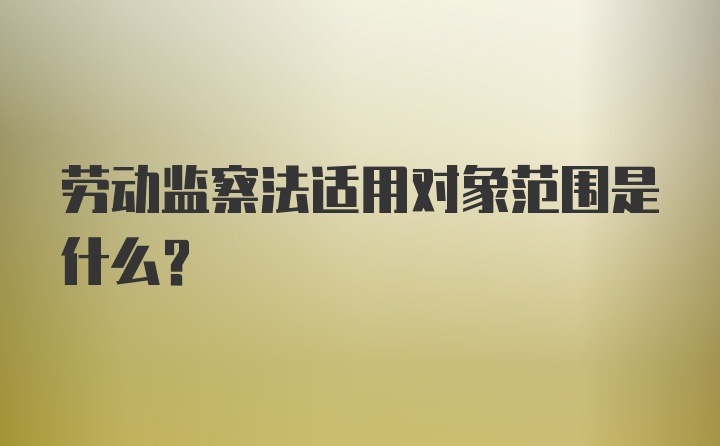 劳动监察法适用对象范围是什么？